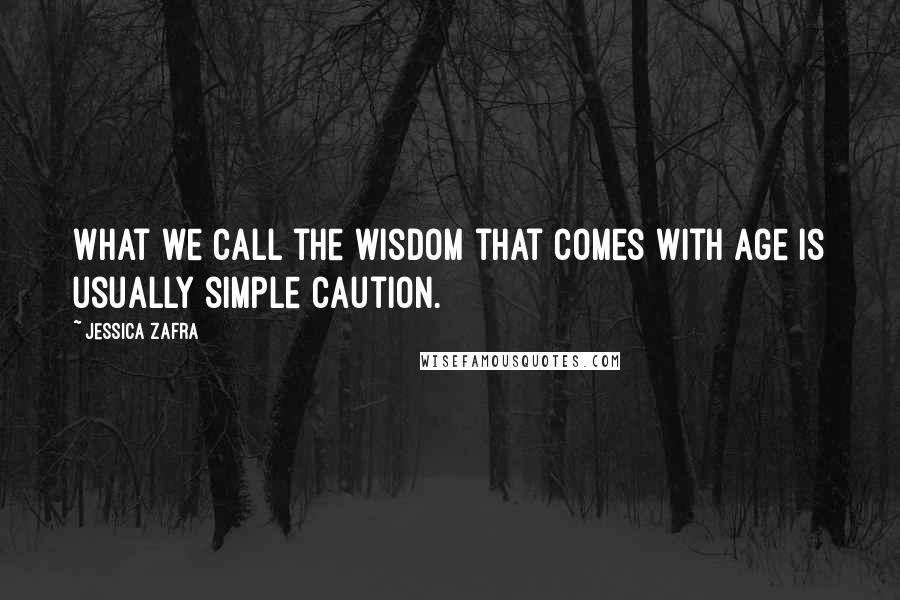 WHAT WE CALL THE WISDOM THAT COMES WITH AGE IS USUALLY SIMPLE CAUTION.

~ JESSICA ZAFRA

WISEFAMOUSQUOTES.COM